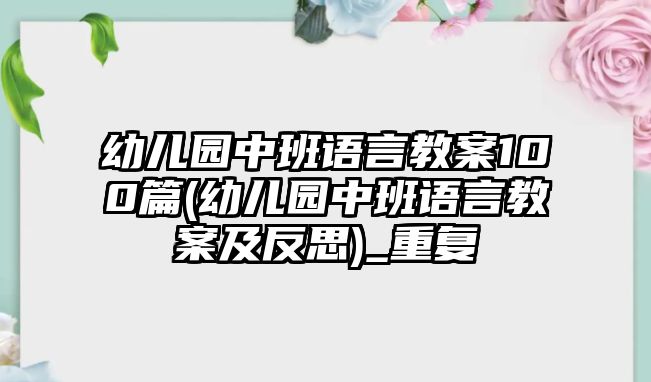 幼儿园中班语言教案100篇(幼儿园中班语言教案及反思)_重复